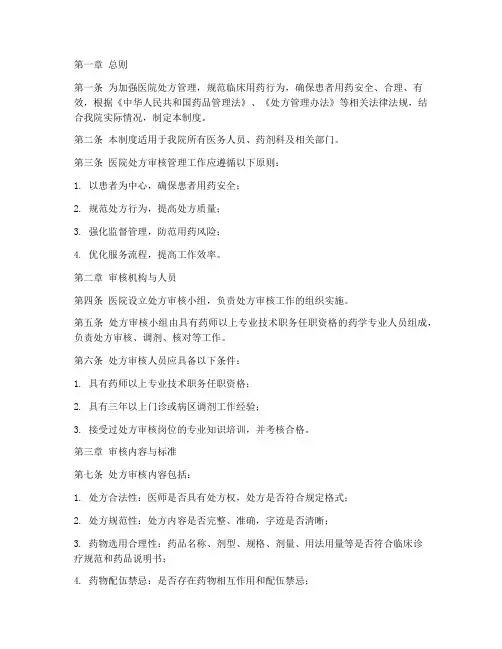 第一章 总则

第一条 为加强医院处方管理，规范临床用药行为，确保患者用药安全、合理、有效，根据《中华人民共和国药品管理法》、《处方管理办法》等相关法律法规，结合我院实际情况，制定本制度。

第二条 本制度适用于我院所有医务人员、药剂科及相关部门。

第三条 医院处方审核管理工作应遵循以下原则：

1. 以患者为中心，确保患者用药安全；

2. 规范处方行为，提高处方质量；

3. 强化监督管理，防范用药风险；

4. 优化服务流程，提高工作效率。

第二章 审核机构与人员

第四条 医院设立处方审核小组，负责处方审核工作的组织实施。

第五条 处方审核小组由具有药师以上专业技术职务任职资格的药学专业人员组成，负责处方审核、调剂、核对等工作。

第六条 处方审核人员应具备以下条件：

1. 具有药师以上专业技术职务任职资格；

2. 具有三年以上门诊或病区调剂工作经验；

3. 接受过处方审核岗位的专业知识培训，并考核合格。

第三章 审核内容与标准

第七条 处方审核内容包括：

1. 处方合法性：医师是否具有处方权，处方是否符合规定格式；

2. 处方规范性：处方内容是否完整、准确，字迹是否清晰；

3. 药物选用合理性：药品名称、剂型、规格、剂量、用法用量等是否符合临床诊疗规范和药品说明书；

4. 药物配伍禁忌：是否存在药物相互作用和配伍禁忌；